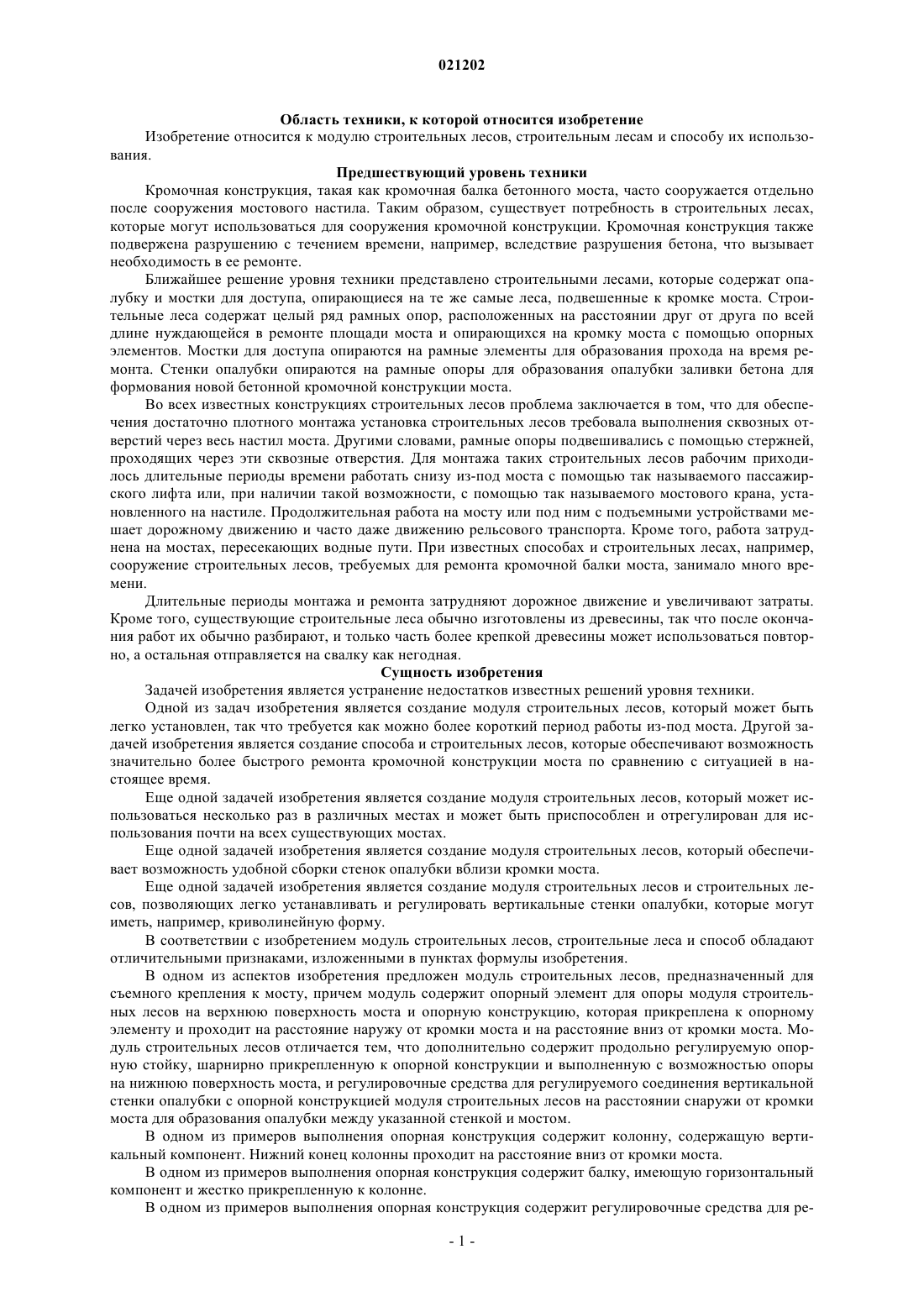 021202

Область техники, к которой относится изобретение

Изобретение относится к модулю строительных лесов, строительным лесам и способу их использования.

Предшествующий уровень техники

Кромочная конструкция, такая как кромочная балка бетонного моста, часто сооружается отдельно после сооружения мостового настила. Таким образом, существует потребность в строительных лесах, которые могут использоваться для сооружения кромочной конструкции. Кромочная конструкция также подвержена разрушению с течением времени, например, вследствие разрушения бетона, что вызывает необходимость в ее ремонте.

Ближайшее решение уровня техники представлено строительными лесами, которые содержат опалубку и мостки для доступа, опирающиеся на те же самые леса, подвешенные к кромке моста. Строительные леса содержат целый ряд рамных опор, расположенных на расстоянии друг от друга по всей длине нуждающейся в ремонте площади моста и опирающихся на кромку моста с помощью опорных элементов. Мостки для доступа опираются на рамные элементы для образования прохода на время ремонта. Стенки опалубки опираются на рамные опоры для образования опалубки заливки бетона для формования новой бетонной кромочной конструкции моста.

Во всех известных конструкциях строительных лесов проблема заключается в том, что для обеспечения достаточно плотного монтажа установка строительных лесов требовала выполнения сквозных отверстий через весь настил моста. Другими словами, рамные опоры подвешивались с помощью стержней, проходящих через эти сквозные отверстия. Для монтажа таких строительных лесов рабочим приходилось длительные периоды времени работать снизу из-под моста с помощью так называемого пассажирского лифта или, при наличии такой возможности, с помощью так называемого мостового крана, установленного на настиле. Продолжительная работа на мосту или под ним с подъемными устройствами мешает дорожному движению и часто даже движению рельсового транспорта. Кроме того, работа затруднена на мостах, пересекающих водные пути. При известных способах и строительных лесах, например, сооружение строительных лесов, требуемых для ремонта кромочной балки моста, занимало много времени.

Длительные периоды монтажа и ремонта затрудняют дорожное движение и увеличивают затраты. Кроме того, существующие строительные леса обычно изготовлены из древесины, так что после окончания работ их обычно разбирают, и только часть более крепкой древесины может использоваться повторно, а остальная отправляется на свалку как негодная.

Сущность изобретения

Задачей изобретения является устранение недостатков известных решений уровня техники.

Одной из задач изобретения является создание модуля строительных лесов, который может быть легко установлен, так что требуется как можно более короткий период работы из-под моста. Другой задачей изобретения является создание способа и строительных лесов, которые обеспечивают возможность значительно более быстрого ремонта кромочной конструкции моста по сравнению с ситуацией в настоящее время.

Еще одной задачей изобретения является создание модуля строительных лесов, который может использоваться несколько раз в различных местах и может быть приспособлен и отрегулирован для использования почти на всех существующих мостах.

Еще одной задачей изобретения является создание модуля строительных лесов, который обеспечивает возможность удобной сборки стенок опалубки вблизи кромки моста.

Еще одной задачей изобретения является создание модуля строительных лесов и строительных лесов, позволяющих легко устанавливать и регулировать вертикальные стенки опалубки, которые могут иметь, например, криволинейную форму.

В соответствии с изобретением модуль строительных лесов, строительные леса и способ обладают отличительными признаками, изложенными в пунктах формулы изобретения.

В одном из аспектов изобретения предложен модуль строительных лесов, предназначенный для съемного крепления к мосту, причем модуль содержит опорный элемент для опоры модуля строительных лесов на верхнюю поверхность моста и опорную конструкцию, которая прикреплена к опорному элементу и проходит на расстояние наружу от кромки моста и на расстояние вниз от кромки моста. Модуль строительных лесов отличается тем, что дополнительно содержит продольно регулируемую опорную стойку, шарнирно прикрепленную к опорной конструкции и выполненную с возможностью опоры на нижнюю поверхность моста, и регулировочные средства для регулируемого соединения вертикальной стенки опалубки с опорной конструкцией модуля строительных лесов на расстоянии снаружи от кромки моста для образования опалубки между указанной стенкой и мостом.

В одном из примеров выполнения опорная конструкция содержит колонну, содержащую вертикальный компонент. Нижний конец колонны проходит на расстояние вниз от кромки моста.

В одном из примеров выполнения опорная конструкция содержит балку, имеющую горизонтальный компонент и жестко прикрепленную к колонне.

В одном из примеров выполнения опорная конструкция содержит регулировочные средства для ре-

- 1 -